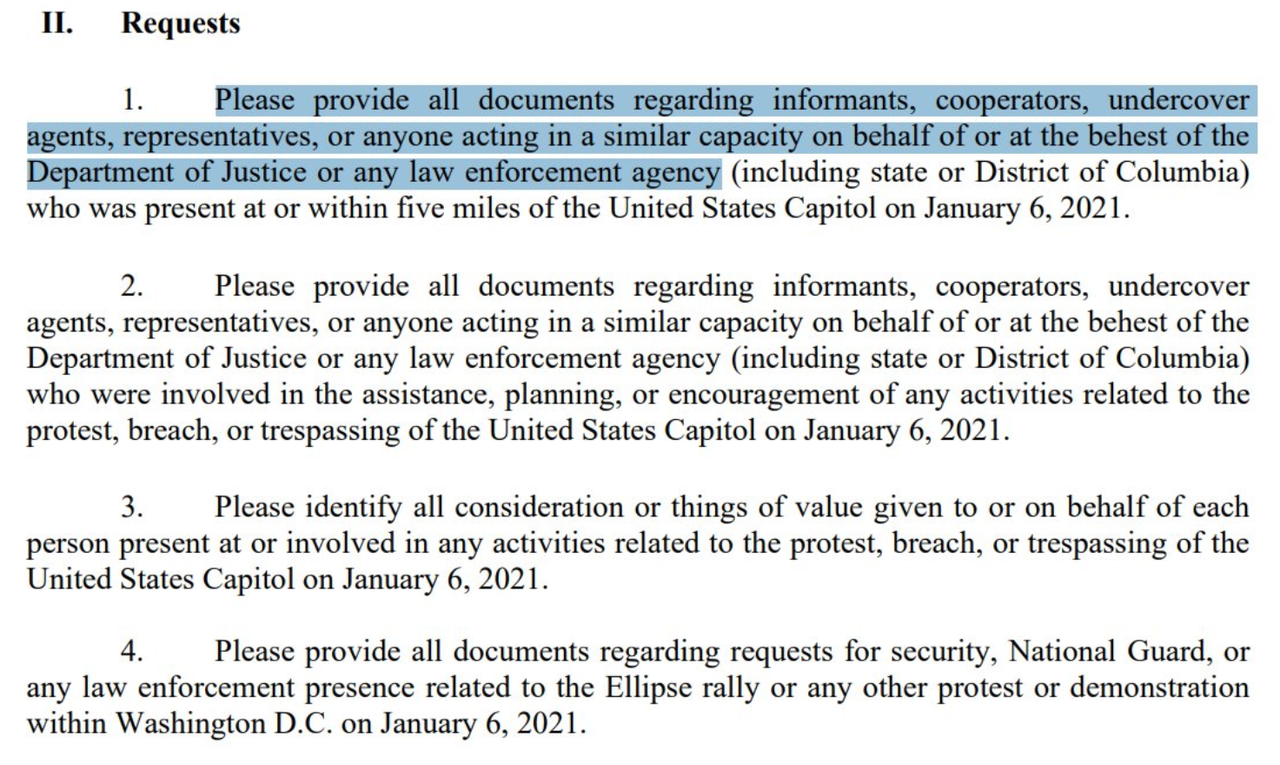 II. Requests

1. Please provide all documents regarding informants, cooperators, undercover agents, representatives, or anyone acting in a similar capacity on behalf of or at the behest of the Department of Justice or any law enforcement agency (including state or District of Columbia) who was present at or within five miles of the United States Capitol on January 6, 2021.

2. Please provide all documents regarding informants, cooperators, undercover agents, representatives, or anyone acting in a similar capacity on behalf of or at the behest of the Department of Justice or any law enforcement agency (including state or District of Columbia) who were involved in the assistance, planning, or encouragement of any activities related to the protest, breach, or trespassing of the United States Capitol on January 6, 2021.

3. Please identify all consideration or things of value given to or on behalf of each person present at or involved in any activities related to the protest, breach, or trespassing of the United States Capitol on January 6, 2021.

4. Please provide all documents regarding requests for security, National Guard, or any law enforcement presence related to the Ellipse rally or any other protest or demonstration within Washington D.C. on January 6, 2021.